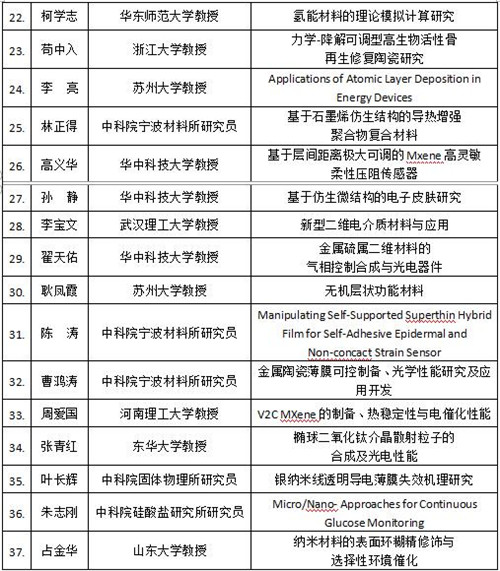 | 22. | 柯学志 | 华东师范大学教授 | 氢能材料的理论模拟计算研究 |
|---|---|---|---|
| 23. | 苟中入 | 浙江大学教授 | 力学-降解可调型高生物活性骨再生修复陶瓷研究 |
| 24. | 李　亮 | 苏州大学教授 | Applications of Atomic Layer Deposition in Energy Devices |
| 25. | 林正得 | 中科院宁波材料所研究员 | 基于石墨烯仿生结构的导热增强聚合物复合材料 |
| 26. | 高义华 | 华中科技大学教授 | 基于层间距离极大可调的 Mxene 高灵敏柔性压阻传感器 |
| 27. | 孙　静 | 华中科技大学教授 | 基于仿生微结构的电子皮肤研究 |
| 28. | 李宝文 | 武汉理工大学教授 | 新型二维电介质材料与应用 |
| 29. | 翟天佑 | 华中科技大学教授 | 金属硫属二维材料的气相控制合成与光电器件 |
| 30. | 耿凤霞 | 苏州大学教授 | 无机层状功能材料 |
| 31. | 陈　涛 | 中科院宁波材料所研究员 | Manipulating Self-Supported Superthin Hybrid Film for Self-Adhesive Epidermal and Non-concact Strain Sensor |
| 32. | 曹鸿涛 | 中科院宁波材料所研究员 | 金属陶瓷薄膜可控制备、光学性能研究及应用开发 |
| 33. | 周爱国 | 河南理工大学教授 | V2C MXene 的制备、热稳定性与电催化性能 |
| 34. | 张青红 | 东华大学教授 | 椭球二氧化钛介晶散射粒子的合成及光电性能 |
| 35. | 叶长辉 | 中科院固体物理所研究员 | 银纳米线透明导电薄膜失效机理研究 |
| 36. | 朱志刚 | 中科院硅酸盐研究所研究员 | Micro/Nano- Approaches for Continuous Glucose Monitoring |
| 37. | 占金华 | 山东大学教授 | 纳米材料的表面环糊精修饰与选择性环境催化 |